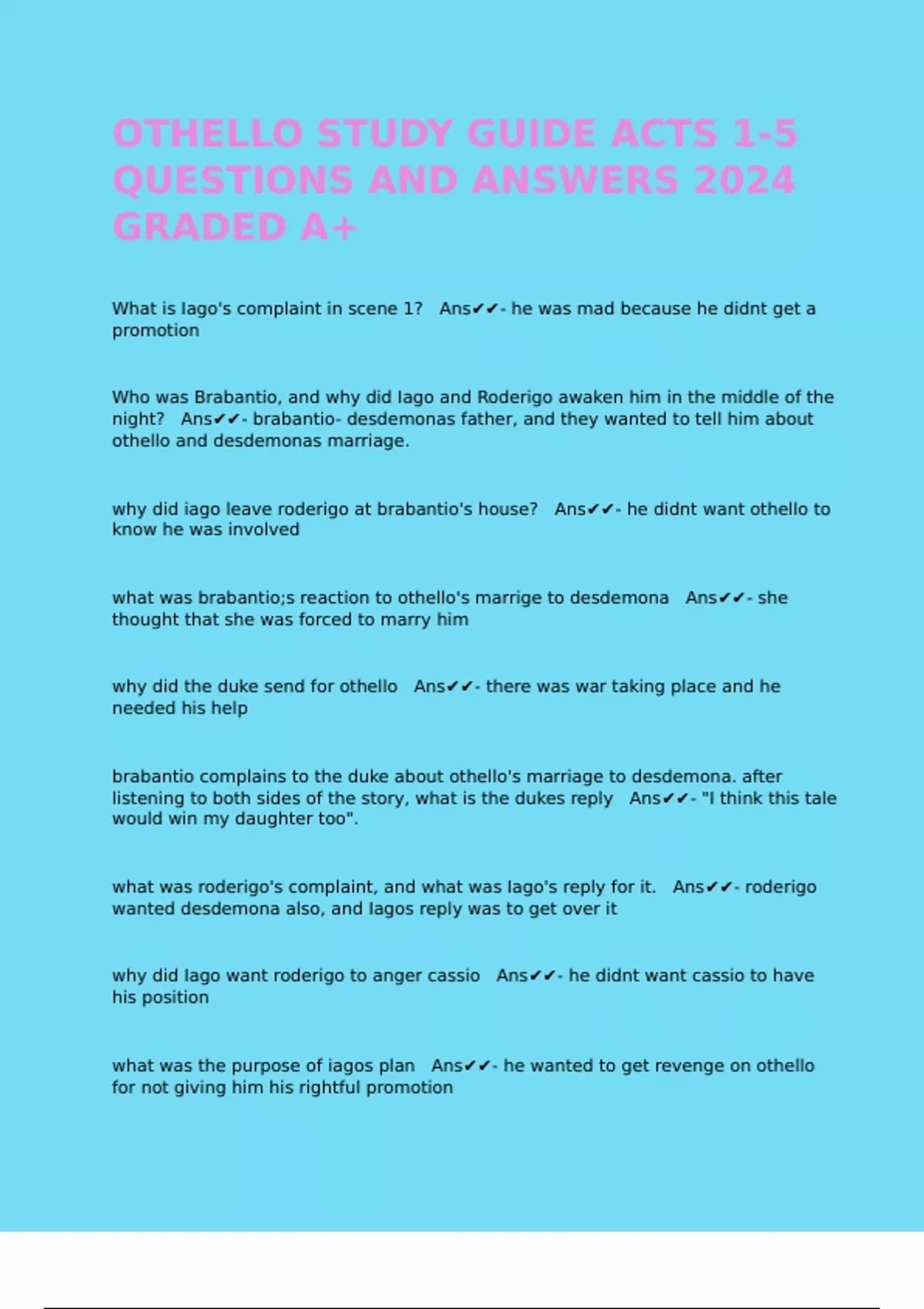 OTHELLO STUDY GUIDE ACTS 1-5 QUESTIONS AND ANSWERS 2024 GRADED A+

What is Iago's complaint in scene 1? Ans✔✔- he was mad because he didnt get a promotion

Who was Brabantio, and why did Iago and Roderigo awaken him in the middle of the night? Ans✔✔- brabantio- desdemonas father, and they wanted to tell him about othello and desdemonas marriage.

why did iago leave roderigo at brabantio's house? Ans✔✔- he didnt want othello to know he was involved

what was brabantio;s reaction to othello's marrige to desdemona Ans✔✔- she thought that she was forced to marry him

why did the duke send for othello Ans✔✔- there was war taking place and he needed his help

brabantio complains to the duke about othello's marriage to desdemona. after listening to both sides of the story, what is the dukes reply Ans✔✔- "I think this tale would win my daughter too".

what was roderigo's complaint, and what was Iago's reply for it. Ans✔✔- roderigo wanted desdemona also, and Iagos reply was to get over it

why did Iago want roderigo to anger cassio Ans✔✔- he didnt want cassio to have his position

what was the purpose of iagos plan Ans✔✔- he wanted to get revenge on othello for not giving him his rightful promotion